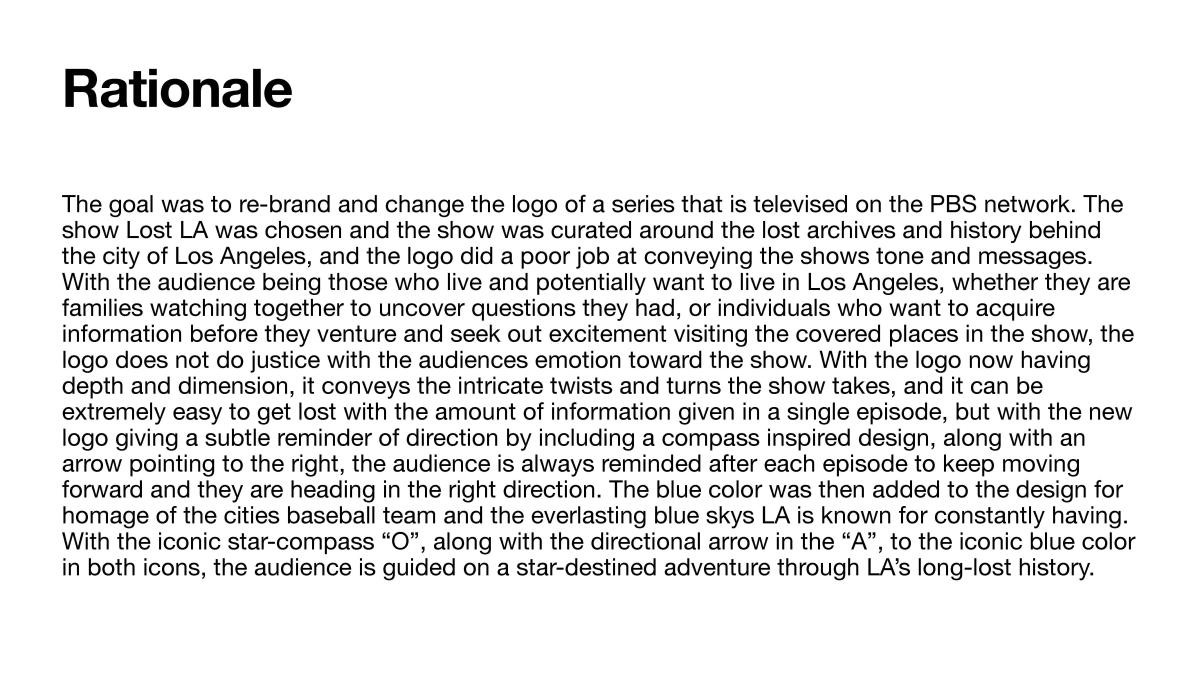 Rationale

The goal was to re-brand and change the logo of a series that is televised on the PBS network. The show Lost LA was chosen and the show was curated around the lost archives and history behind the city of Los Angeles, and the logo did a poor job at conveying the shows tone and messages. With the audience being those who live and potentially want to live in Los Angeles, whether they are families watching together to uncover questions they had, or individuals who want to acquire information before they venture and seek out excitement visiting the covered places in the show, the logo does not do justice with the audiences emotion toward the show. With the logo now having depth and dimension, it conveys the intricate twists and turns the show takes, and it can be extremely easy to get lost with the amount of information given in a single episode, but with the new logo giving a subtle reminder of direction by including a compass inspired design, along with an arrow pointing to the right, the audience is always reminded after each episode to keep moving forward and they are heading in the right direction. The blue color was then added to the design for homage of the cities baseball team and the everlasting blue skys LA is known for constantly having. With the iconic star-compass “O”, along with the directional arrow in the “A”, to the iconic blue color in both icons, the audience is guided on a star-destined adventure through LA’s long-lost history.